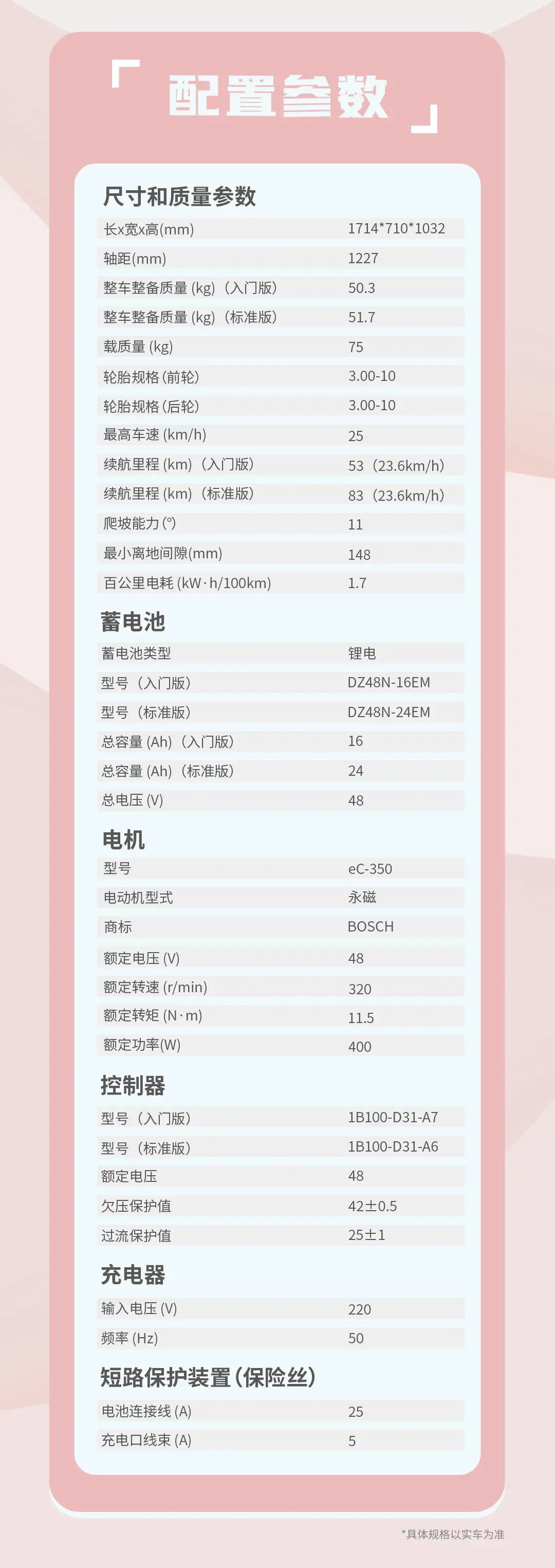 配置参数

尺寸和质量参数

| 长x宽x高(mm) | 1714*710*1032 |
|---|---|
| 轴距(mm) | 1227 |
| 整车整备质量 (kg)（入门版） | 50.3 |
| 整车整备质量 (kg)（标准版） | 51.7 |
| 载质量 (kg) | 75 |
| 轮胎规格 (前轮) | 3.00-10 |
| 轮胎规格 (后轮) | 3.00-10 |
| 最高车速 (km/h) | 25 |
| 续航里程 (km)（入门版） | 53（23.6km/h） |
| 续航里程 (km)（标准版） | 83（23.6km/h） |
| 爬坡能力 (°) | 11 |
| 最小离地间隙(mm) | 148 |
| 百公里电耗 (kW·h/100km) | 1.7 |

蓄电池

| 蓄电池类型 | 锂电 |
|---|---|
| 型号（入门版） | DZ48N-16EM |
| 型号（标准版） | DZ48N-24EM |
| 总容量 (Ah)（入门版） | 16 |
| 总容量 (Ah)（标准版） | 24 |
| 总电压 (V) | 48 |

电机

| 型号 | eC-350 |
|---|---|
| 电动机型式 | 永磁 |
| 商标 | BOSCH |
| 额定电压 (V) | 48 |
| 额定转速 (r/min) | 320 |
| 额定转矩 (N·m) | 11.5 |
| 额定功率(W) | 400 |

控制器

| 型号（入门版） | 1B100-D31-A7 |
|---|---|
| 型号（标准版） | 1B100-D31-A6 |
| 额定电压 | 48 |
| 欠压保护值 | 42±0.5 |
| 过流保护值 | 25±1 |

充电器

| 输入电压 (V) | 220 |
|---|---|
| 频率 (Hz) | 50 |

短路保护装置(保险丝)

| 电池连接线 (A) | 25 |
|---|---|
| 充电口线束 (A) | 5 |

*具体规格以实车为准